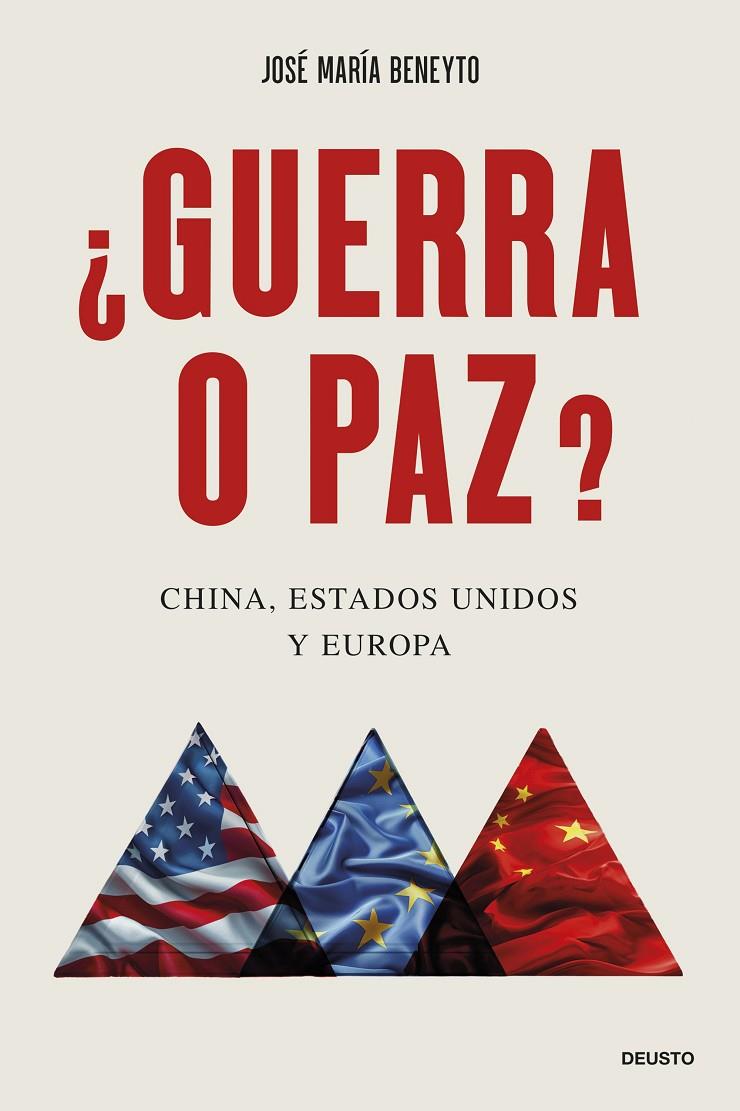 JOSÉ MARÍA BENEYTO

¿GUERRA O PAZ?

CHINA, ESTADOS UNIDOS Y EUROPA

DEUSTO